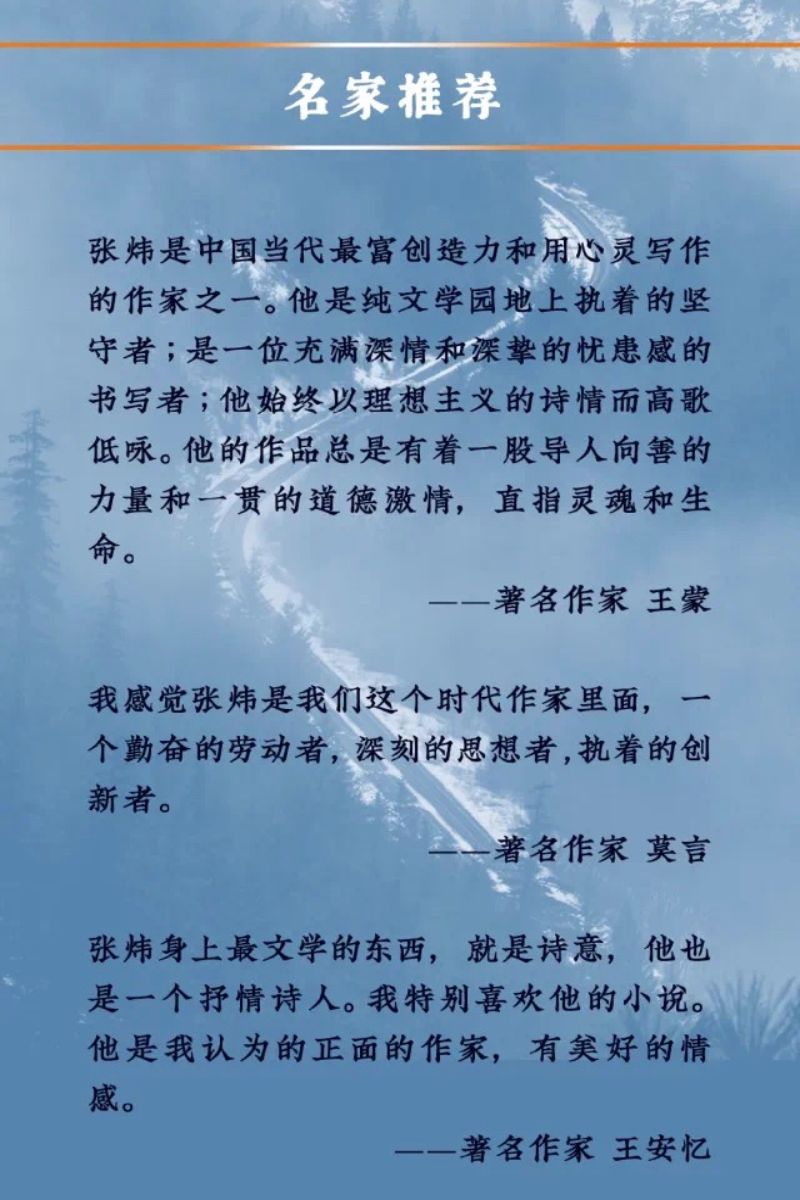 名家推荐

张炜是中国当代最富创造力和用心灵写作的作家之一。他是纯文学园地上执着的坚守者；是一位充满深情和深挚的忧患感的书写者；他始终以理想主义的诗情而高歌低咏。他的作品总是有着一股导人向善的力量和一贯的道德激情，直指灵魂和生命。

——著名作家 王蒙

我感觉张炜是我们这个时代作家里面，一个勤奋的劳动者，深刻的思想者，执着的创新者。

——著名作家 莫言

张炜身上最文学的东西，就是诗意，他也是一个抒情诗人。我特别喜欢他的小说。他是我认为的正面的作家，有美好的情感。

——著名作家 王安忆